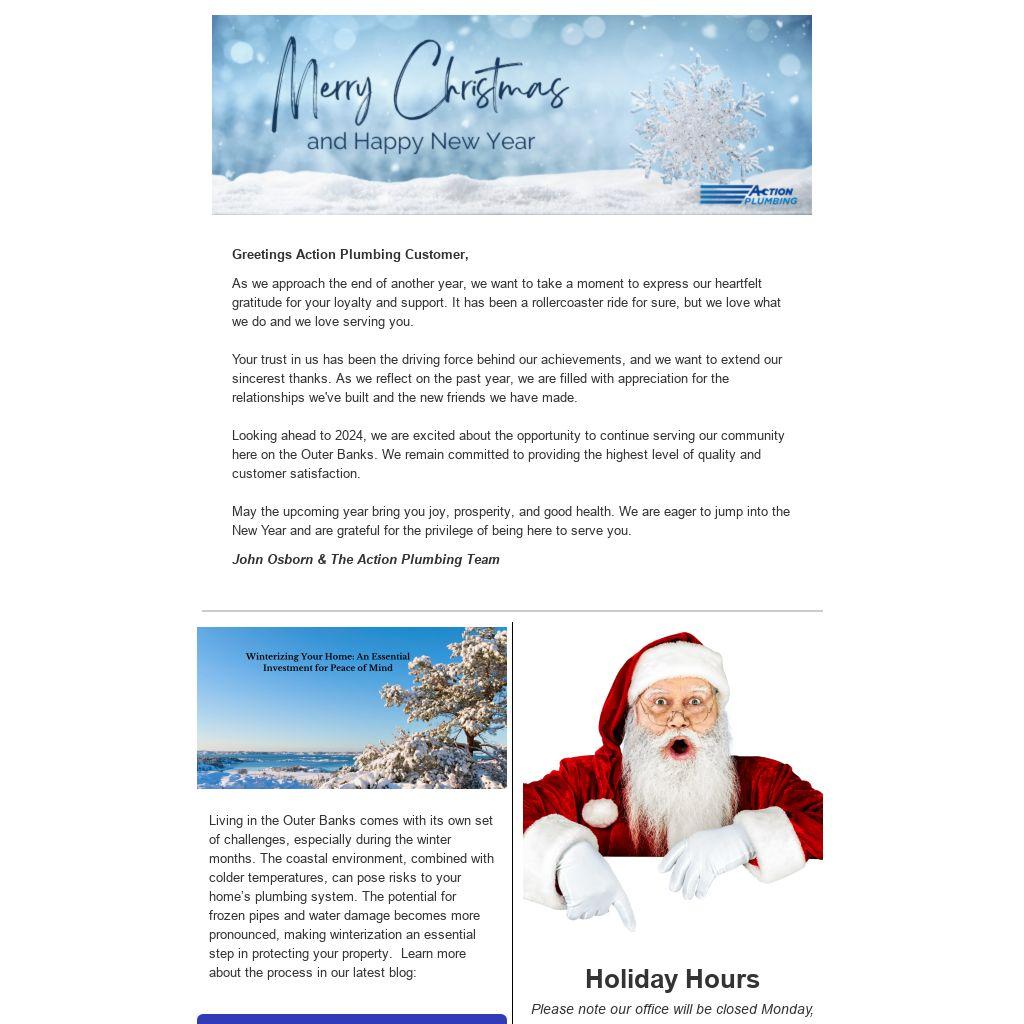 Merry Christmas
and Happy New Year

ACTION PLUMBING

Greetings Action Plumbing Customer,

As we approach the end of another year, we want to take a moment to express our heartfelt gratitude for your loyalty and support. It has been a rollercoaster ride for sure, but we love what we do and we love serving you.

Your trust in us has been the driving force behind our achievements, and we want to extend our sincerest thanks. As we reflect on the past year, we are filled with appreciation for the relationships we've built and the new friends we have made.

Looking ahead to 2024, we are excited about the opportunity to continue serving our community here on the Outer Banks. We remain committed to providing the highest level of quality and customer satisfaction.

May the upcoming year bring you joy, prosperity, and good health. We are eager to jump into the New Year and are grateful for the privilege of being here to serve you.

John Osborn & The Action Plumbing Team

Winterizing Your Home: An Essential Investment for Peace of Mind

Living in the Outer Banks comes with its own set of challenges, especially during the winter months. The coastal environment, combined with colder temperatures, can pose risks to your home's plumbing system. The potential for frozen pipes and water damage becomes more pronounced, making winterization an essential step in protecting your property. Learn more about the process in our latest blog:

Holiday Hours

Please note our office will be closed Monday,